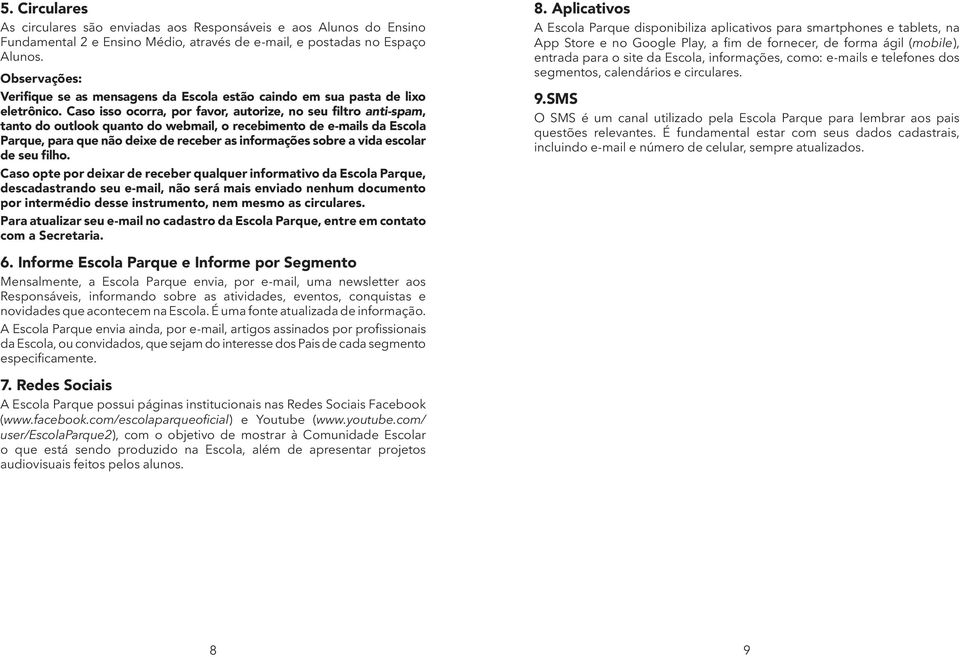 5. Circulares
As circulares são enviadas aos Responsáveis e aos Alunos do Ensino Fundamental 2 e Ensino Médio, através de e-mail, e postadas no Espaço Alunos.

Observações:
Verifique se as mensagens da Escola estão caindo em sua pasta de lixo eletrônico. Caso isso ocorra, por favor, autorize, no seu filtro anti-spam, tanto do outlook quanto do webmail, o recebimento de e-mails da Escola Parque, para que não deixe de receber as informações sobre a vida escolar de seu filho.

Caso opte por deixar de receber qualquer informativo da Escola Parque, descadastrando seu e-mail, não será mais enviado nenhum documento por intermédio desse instrumento, nem mesmo as circulares.

Para atualizar seu e-mail no cadastro da Escola Parque, entre em contato com a Secretaria.

6. Informe Escola Parque e Informe por Segmento
Mensalmente, a Escola Parque envia, por e-mail, uma newsletter aos Responsáveis, informando sobre as atividades, eventos, conquistas e novidades que acontecem na Escola. É uma fonte atualizada de informação.

A Escola Parque envia ainda, por e-mail, artigos assinados por profissionais da Escola, ou convidados, que sejam do interesse dos Pais de cada segmento especificamente.

7. Redes Sociais
A Escola Parque possui páginas institucionais nas Redes Sociais Facebook (www.facebook.com/escolaparqueoficial) e Youtube (www.youtube.com/user/EscolaParque2), com o objetivo de mostrar à Comunidade Escolar o que está sendo produzido na Escola, além de apresentar projetos audiovisuais feitos pelos alunos.

8

8. Aplicativos
A Escola Parque disponibiliza aplicativos para smartphones e tablets, na App Store e no Google Play, a fim de fornecer, de forma ágil (mobile), entrada para o site da Escola, informações, como: e-mails e telefones dos segmentos, calendários e circulares.

9.SMS
O SMS é um canal utilizado pela Escola Parque para lembrar aos pais questões relevantes. É fundamental estar com seus dados cadastrais, incluindo e-mail e número de celular, sempre atualizados.

9